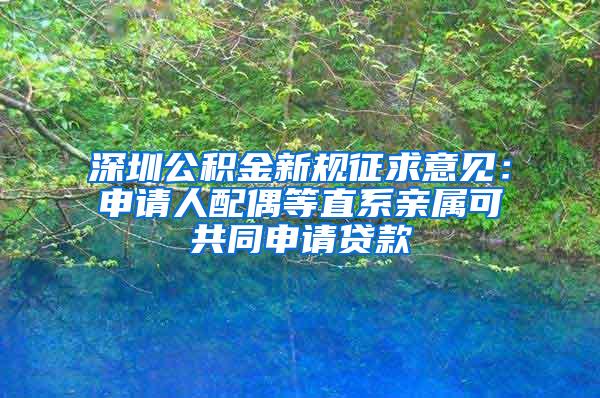 深圳公积金新规征求意见：申请人配偶等直系亲属可共同申请贷款